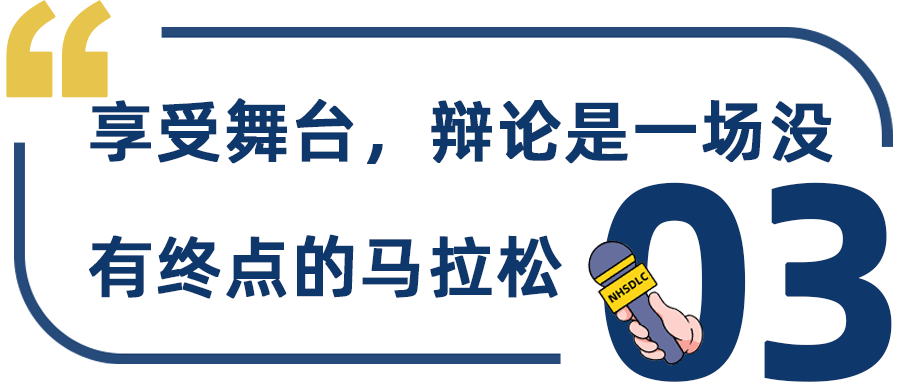 享受舞台，辩论是一场没有终点的马拉松

NHSDLC

03